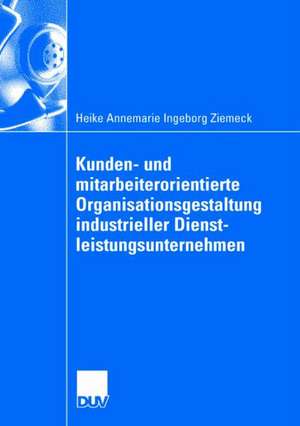 Heike Annemarie Ingeborg Ziemeck

Kunden- und mitarbeiterorientierte Organisationsgestaltung industrieller Dienstleistungsunternehmen

DUV